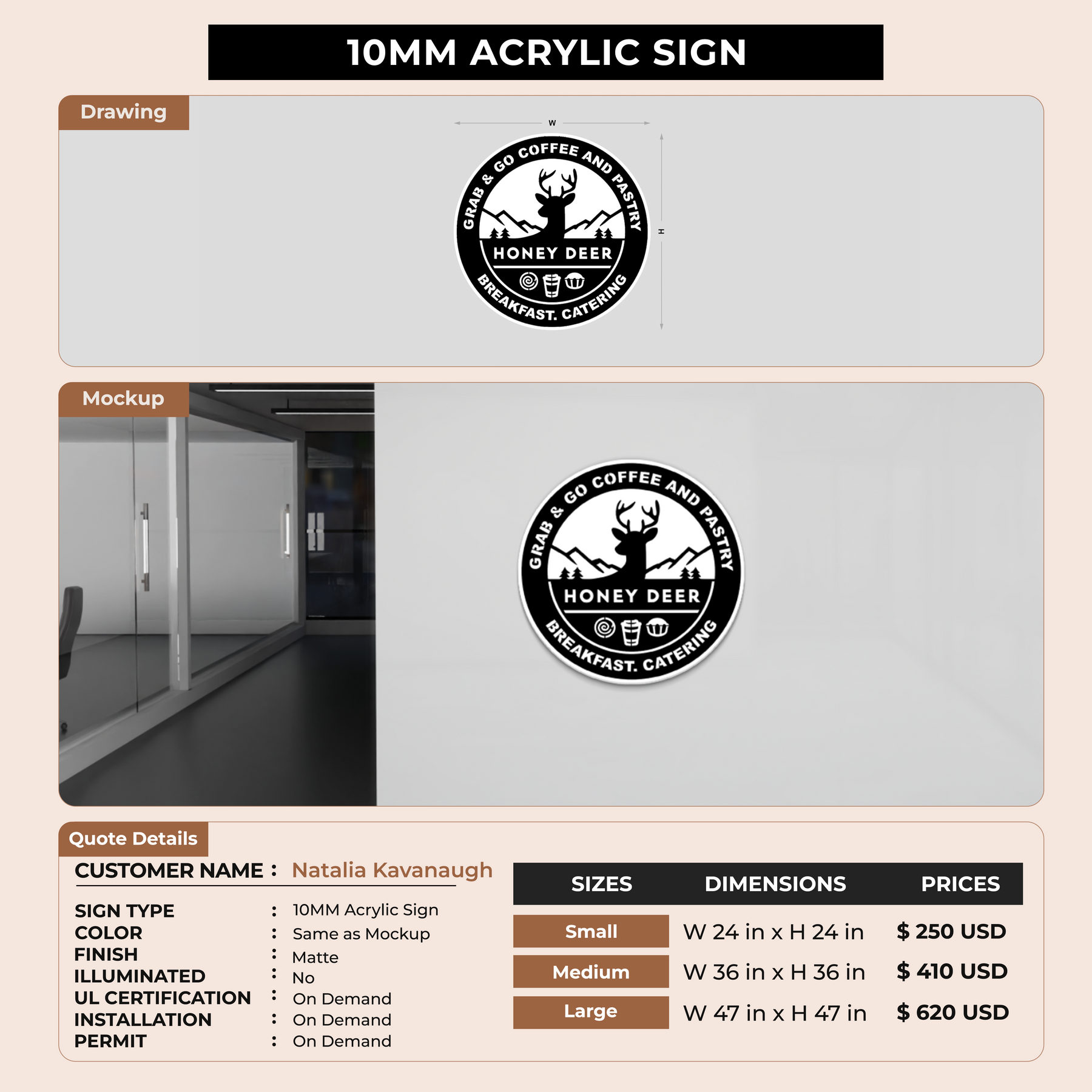 10MM ACRYLIC SIGN

Drawing

W

H

GRAB & GO COFFEE AND PASTRY

HONEY DEER

BREAKFAST. CATERING

Mockup

GRAB & GO COFFEE AND PASTRY

HONEY DEER

BREAKFAST. CATERING

Quote Details

CUSTOMER NAME : Natalia Kavanaugh

SIGN TYPE : 10MM Acrylic Sign
COLOR : Same as Mockup
FINISH : Matte
ILLUMINATED : No
UL CERTIFICATION : On Demand
INSTALLATION : On Demand
PERMIT : On Demand

| SIZES | DIMENSIONS | PRICES |
|---|---|---|
| Small | W 24 in x H 24 in | $ 250 USD |
| Medium | W 36 in x H 36 in | $ 410 USD |
| Large | W 47 in x H 47 in | $ 620 USD |